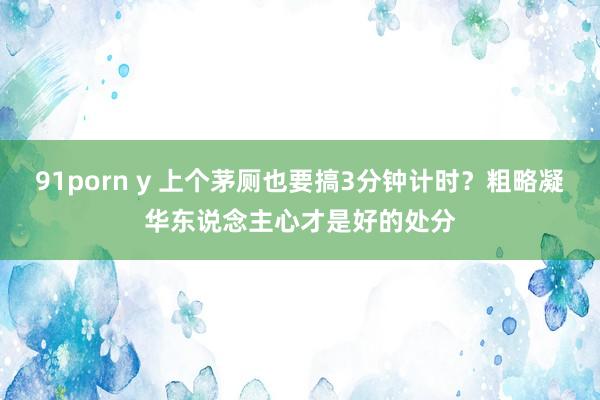 91porn y 上个茅厕也要搞3分钟计时？粗略凝华东说念主心才是好的处分